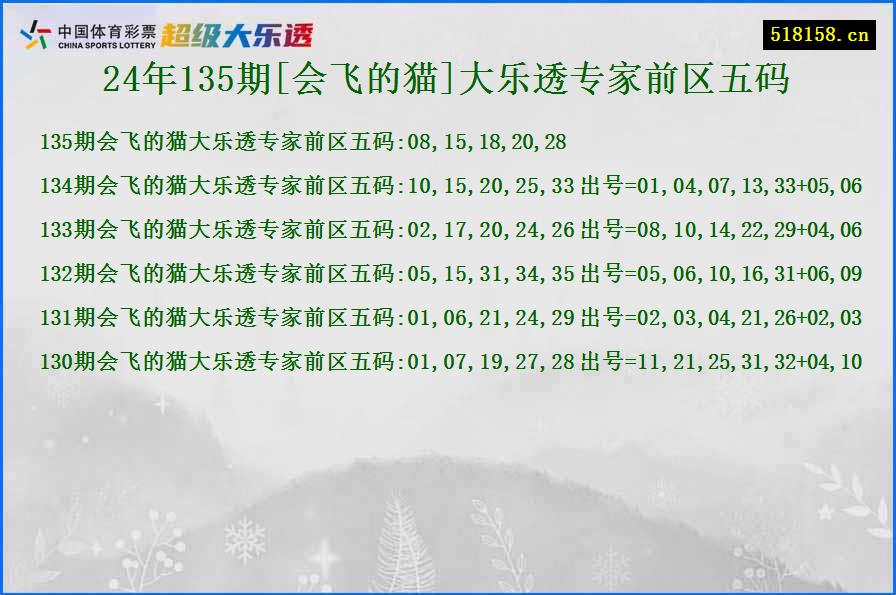 中国体育彩票
CHINA SPORTS LOTTERY
超级大乐透

518158.cn

24年135期[会飞的猫]大乐透专家前区五码

135期会飞的猫大乐透专家前区五码:08,15,18,20,28

134期会飞的猫大乐透专家前区五码:10,15,20,25,33 出号=01,04,07,13,33+05,06

133期会飞的猫大乐透专家前区五码:02,17,20,24,26 出号=08,10,14,22,29+04,06

132期会飞的猫大乐透专家前区五码:05,15,31,34,35 出号=05,06,10,16,31+06,09

131期会飞的猫大乐透专家前区五码:01,06,21,24,29 出号=02,03,04,21,26+02,03

130期会飞的猫大乐透专家前区五码:01,07,19,27,28 出号=11,21,25,31,32+04,10